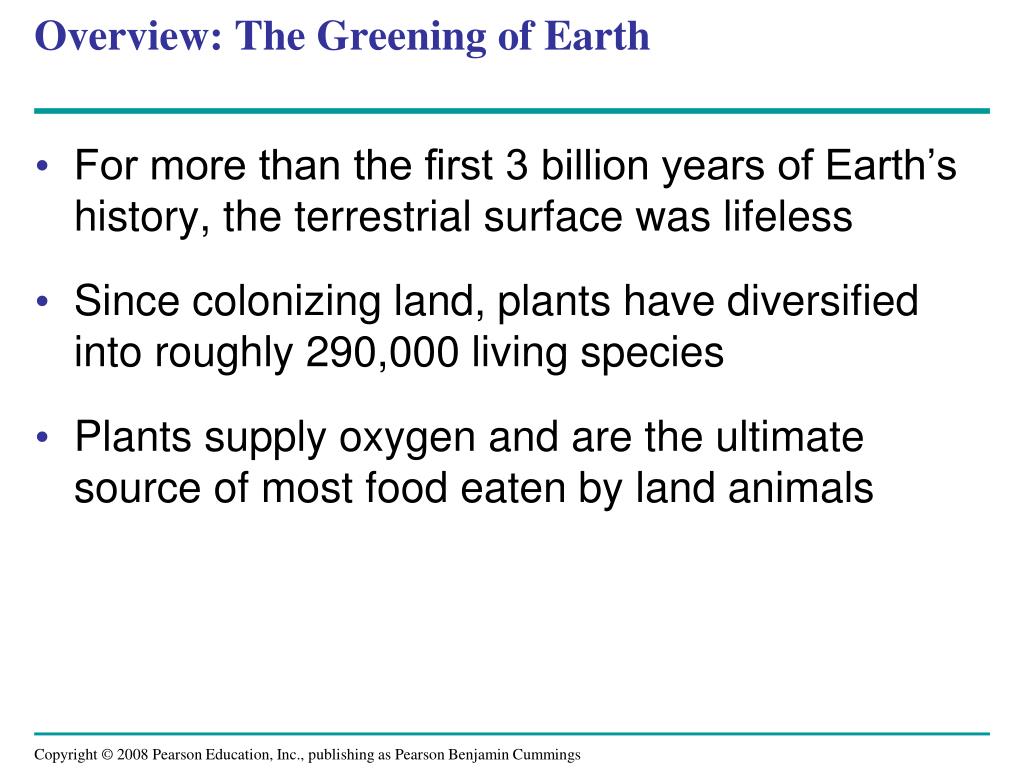 Overview: The Greening of Earth

• For more than the first 3 billion years of Earth’s history, the terrestrial surface was lifeless

• Since colonizing land, plants have diversified into roughly 290,000 living species

• Plants supply oxygen and are the ultimate source of most food eaten by land animals

Copyright © 2008 Pearson Education, Inc., publishing as Pearson Benjamin Cummings